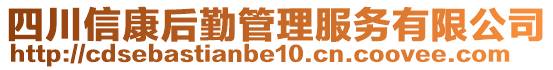 四川信康后勤管理服务有限公司
http://cdsebastianbe10.cn.coovee.com